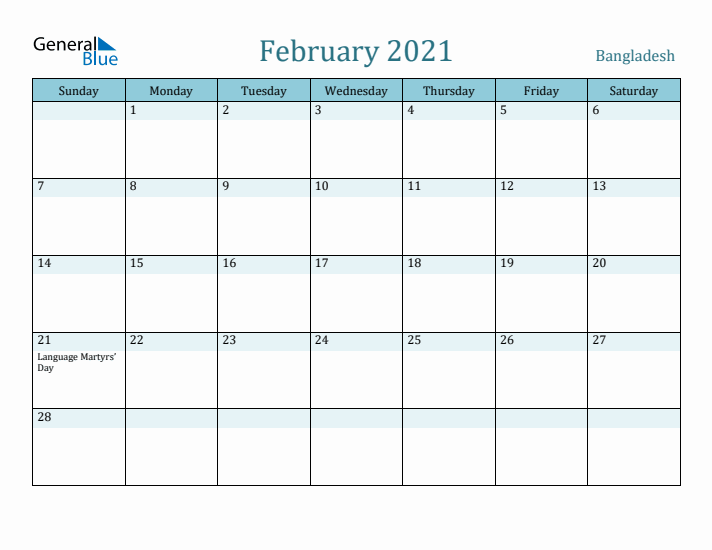 General Blue

February 2021

Bangladesh

| Sunday | Monday | Tuesday | Wednesday | Thursday | Friday | Saturday |
|---|---|---|---|---|---|---|
| | 1 | 2 | 3 | 4 | 5 | 6 |
| 7 | 8 | 9 | 10 | 11 | 12 | 13 |
| 14 | 15 | 16 | 17 | 18 | 19 | 20 |
| 21 Language Martyrs' Day | 22 | 23 | 24 | 25 | 26 | 27 |
| 28 | | | | | | |